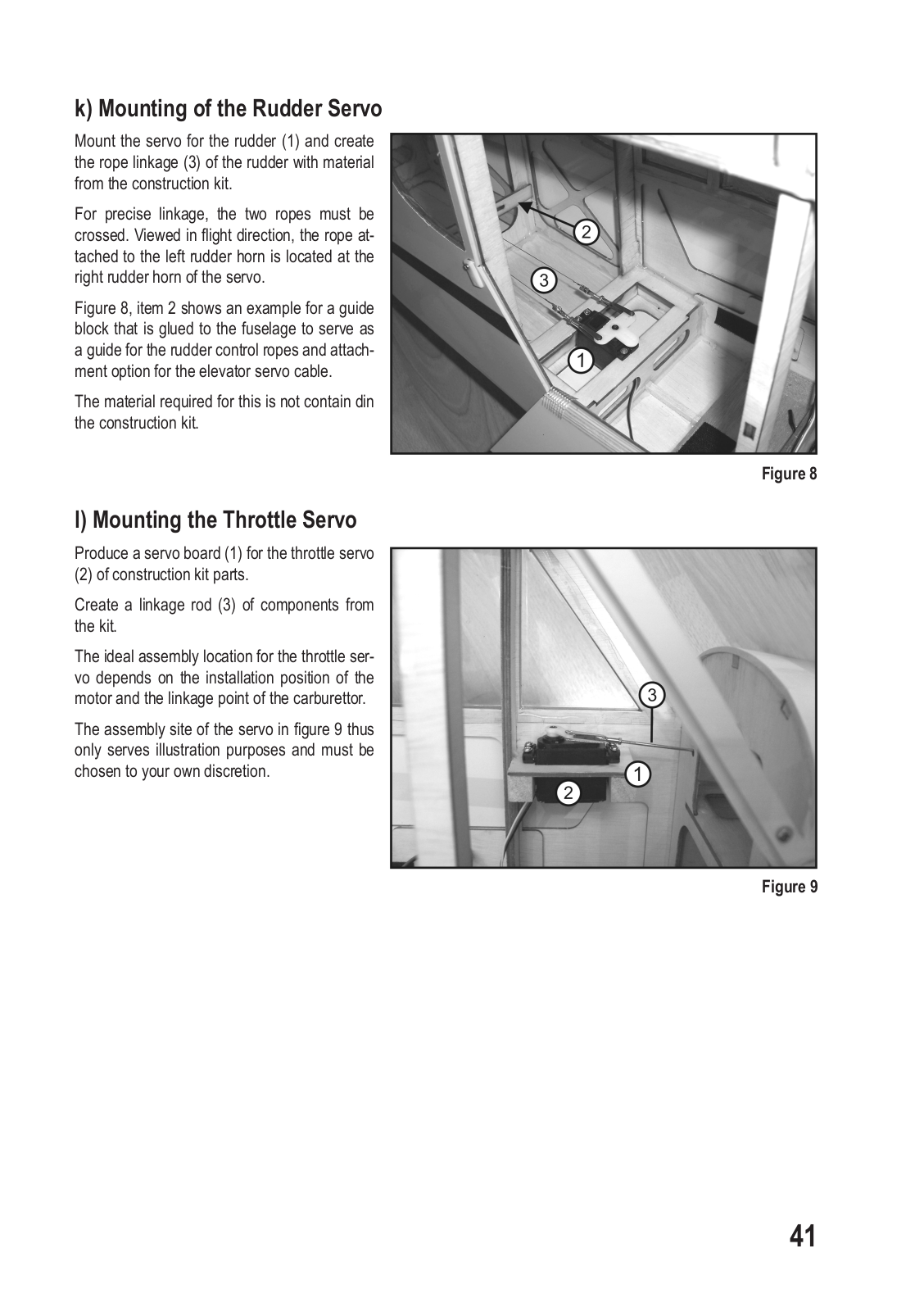 k) Mounting of the Rudder Servo

Mount the servo for the rudder (1) and create the rope linkage (3) of the rudder with material from the construction kit.

For precise linkage, the two ropes must be crossed. Viewed in flight direction, the rope attached to the left rudder horn is located at the right rudder horn of the servo.

Figure 8, item 2 shows an example for a guide block that is glued to the fuselage to serve as a guide for the rudder control ropes and attachment option for the elevator servo cable.

The material required for this is not contain din the construction kit.

2

3

1

Figure 8

l) Mounting the Throttle Servo

Produce a servo board (1) for the throttle servo (2) of construction kit parts.

Create a linkage rod (3) of components from the kit.

The ideal assembly location for the throttle servo depends on the installation position of the motor and the linkage point of the carburettor.

The assembly site of the servo in figure 9 thus only serves illustration purposes and must be chosen to your own discretion.

3

1

2

Figure 9

41